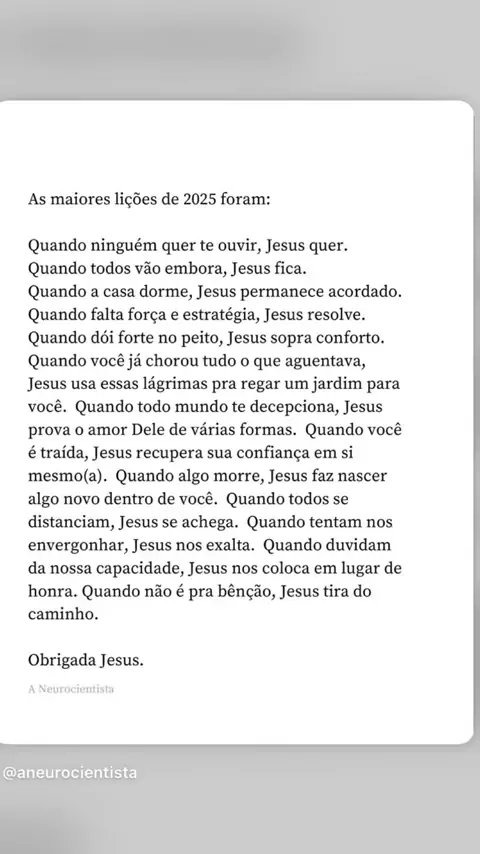 As maiores lições de 2025 foram:

Quando ninguém quer te ouvir, Jesus quer.
Quando todos vão embora, Jesus fica.
Quando a casa dorme, Jesus permanece acordado.
Quando falta força e estratégia, Jesus resolve.
Quando dói forte no peito, Jesus sopra conforto.
Quando você já chorou tudo o que aguentava, Jesus usa essas lágrimas pra regar um jardim para você. Quando todo mundo te decepciona, Jesus prova o amor Dele de várias formas. Quando você é traída, Jesus recupera sua confiança em si mesmo(a). Quando algo morre, Jesus faz nascer algo novo dentro de você. Quando todos se distanciam, Jesus se achega. Quando tentam nos envergonhar, Jesus nos exalta. Quando duvidam da nossa capacidade, Jesus nos coloca em lugar de honra. Quando não é pra bênção, Jesus tira do caminho.

Obrigada Jesus.

A Neurocientista

@aneurocientista